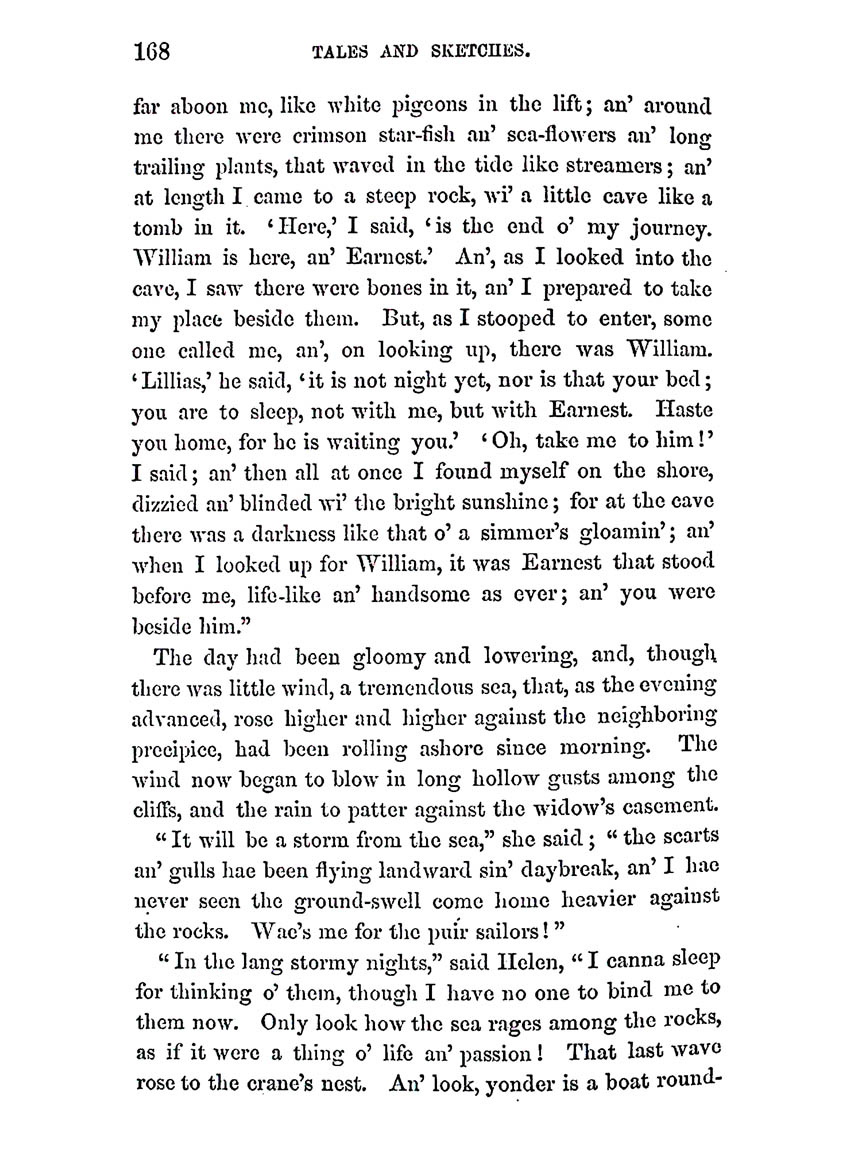 168 TALES AND SKETCHES.

far aboon me, like white pigeons in the lift; an' around me there were crimson star-fish an' sea-flowers an' long trailing plants, that waved in the tide like streamers; an' at length I came to a steep rock, wi' a little cave like a tomb in it. 'Here,' I said, 'is the end o' my journey. William is here, an' Earnest.' An', as I looked into the cave, I saw there were bones in it, an' I prepared to take my place beside them. But, as I stooped to enter, some one called me, an', on looking up, there was William. 'Lillias,' he said, 'it is not night yet, nor is that your bed; you are to sleep, not with me, but with Earnest. Haste you home, for he is waiting you.' 'Oh, take me to him!' I said; an' then all at once I found myself on the shore, dizzied an' blinded wi' the bright sunshine; for at the cave there was a darkness like that o' a simmer's gloamin'; an' when I looked up for William, it was Earnest that stood before me, life-like an' handsome as ever; an' you were beside him."

The day had been gloomy and lowering, and, though there was little wind, a tremendous sea, that, as the evening advanced, rose higher and higher against the neighboring precipice, had been rolling ashore since morning. The wind now began to blow in long hollow gusts among the cliffs, and the rain to patter against the widow's casement.

"It will be a storm from the sea," she said; "the scarts an' gulls hae been flying landward sin' daybreak, an' I hae never seen the ground-swell come home heavier against the rocks. Wae's me for the puir sailors!"

"In the lang stormy nights," said Helen, "I canna sleep for thinking o' them, though I have no one to bind me to them now. Only look how the sea rages among the rocks, as if it were a thing o' life an' passion! That last wave rose to the crane's nest. An' look, yonder is a boat round-